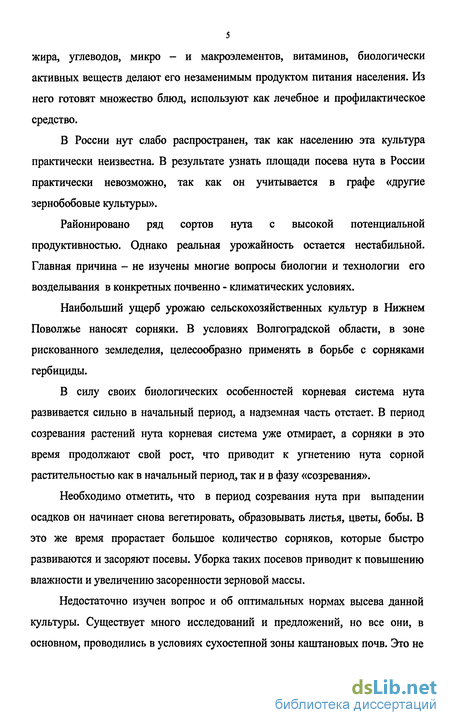 5

жира, углеводов, микро – и макроэлементов, витаминов, биологически активных веществ делают его незаменимым продуктом питания населения. Из него готовят множество блюд, используют как лечебное и профилактическое средство.

В России нут слабо распространен, так как населению эта культура практически неизвестна. В результате узнать площади посева нута в России практически невозможно, так как он учитывается в графе «другие зернобобовые культуры».

Районировано ряд сортов нута с высокой потенциальной продуктивностью. Однако реальная урожайность остается нестабильной. Главная причина – не изучены многие вопросы биологии и технологии его возделывания в конкретных почвенно - климатических условиях.

Наибольший ущерб урожаю сельскохозяйственных культур в Нижнем Поволжье наносят сорняки. В условиях Волгоградской области, в зоне рискованного земледелия, целесообразно применять в борьбе с сорняками гербициды.

В силу своих биологических особенностей корневая система нута развивается сильно в начальный период, а надземная часть отстает. В период созревания растений нута корневая система уже отмирает, а сорняки в это время продолжают свой рост, что приводит к угнетению нута сорной растительностью как в начальный период, так и в фазу «созревания».

Необходимо отметить, что в период созревания нута при выпадении осадков он начинает снова вегетировать, образовывать листья, цветы, бобы. В это же время прорастает большое количество сорняков, которые быстро развиваются и засоряют посевы. Уборка таких посевов приводит к повышению влажности и увеличению засоренности зерновой массы.

Недостаточно изучен вопрос и об оптимальных нормах высева данной культуры. Существует много исследований и предложений, но все они, в основном, проводились в условиях сухостепной зоны каштановых почв. Это не

dsLib.net
библиотека диссертаций